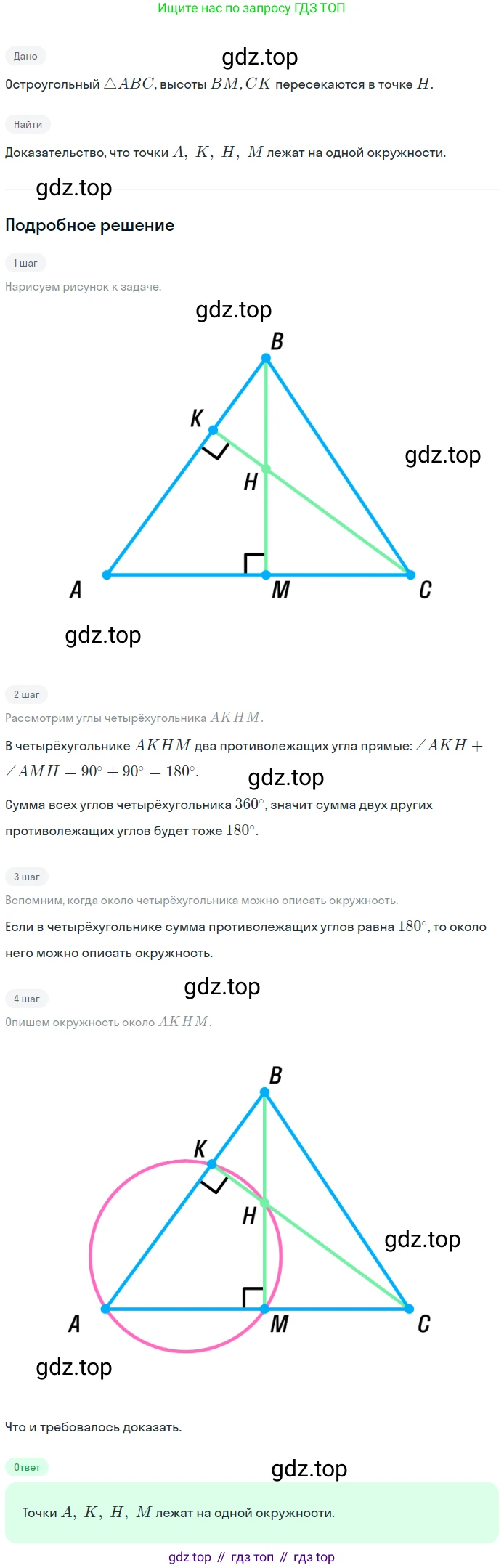 Ищите нас по запросу ГДЗ ТОП

Дано

gdz.top

Остроугольный $\triangle ABC$, высоты $BM, CK$ пересекаются в точке $H$.

Найти

Доказательство, что точки $A,\ K,\ H,\ M$ лежат на одной окружности.

gdz.top

Подробное решение

1 шаг

Нарисуем рисунок к задаче.

gdz.top

B
K
H
gdz.top
A
M
C

gdz.top

2 шаг

Рассмотрим углы четырёхугольника $AKHM$.

В четырёхугольнике $AKHM$ два противолежащих угла прямые: $\angle AKH + \angle AMH = 90^\circ + 90^\circ = 180^\circ$.

gdz.top

Сумма всех углов четырёхугольника $360^\circ$, значит сумма двух других противолежащих углов будет тоже $180^\circ$.

3 шаг

Вспомним, когда около четырёхугольника можно описать окружность.

Если в четырёхугольнике сумма противолежащих углов равна $180^\circ$, то около него можно описать окружность.

gdz.top

4 шаг

Опишем окружность около $AKHM$.

B
K
H
gdz.top
A
M
C

gdz.top

Что и требовалось доказать.

Ответ

gdz.top

Точки $A,\ K,\ H,\ M$ лежат на одной окружности.

gdz top // гдз топ // гдз top